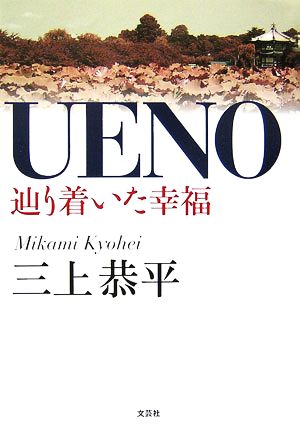 UENO
辿り着いた幸福

Mikami Kyohei
三上恭平

文芸社